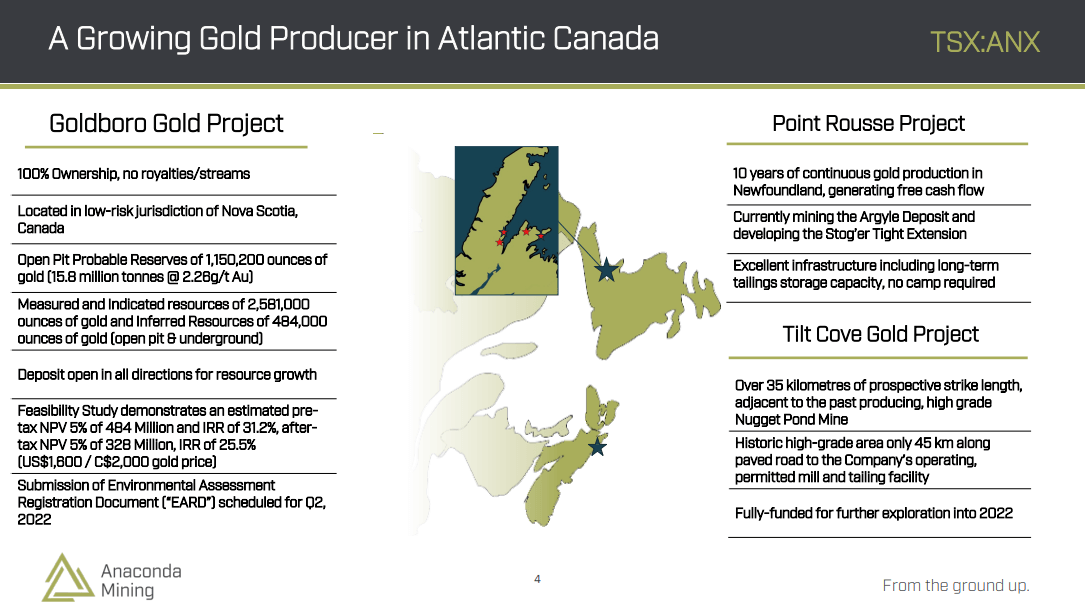 A Growing Gold Producer in Atlantic Canada

TSX:ANX

Goldboro Gold Project

100% Ownership, no royalties/streams

Located in low-risk jurisdiction of Nova Scotia, Canada

Open Pit Probable Reserves of 1,150,200 ounces of gold (15.8 million tonnes @ 2.26g/t Au)

Measured and Indicated resources of 2,581,000 ounces of gold and Inferred Resources of 484,000 ounces of gold (open pit & underground)

Deposit open in all directions for resource growth

Feasibility Study demonstrates an estimated pre-tax NPV 5% of 484 Million and IRR of 31.2%, after-tax NPV 5% of 328 Million, IRR of 25.5% (US$1,600 / C$2,000 gold price)

Submission of Environmental Assessment Registration Document ("EARD") scheduled for Q2, 2022

Point Rousse Project

10 years of continuous gold production in Newfoundland, generating free cash flow

Currently mining the Argyle Deposit and developing the Stog'er Tight Extension

Excellent infrastructure including long-term tailings storage capacity, no camp required

Tilt Cove Gold Project

Over 35 kilometres of prospective strike length, adjacent to the past producing, high grade Nugget Pond Mine

Historic high-grade area only 45 km along paved road to the Company's operating, permitted mill and tailing facility

Fully-funded for further exploration into 2022

Anaconda Mining

4

From the ground up.